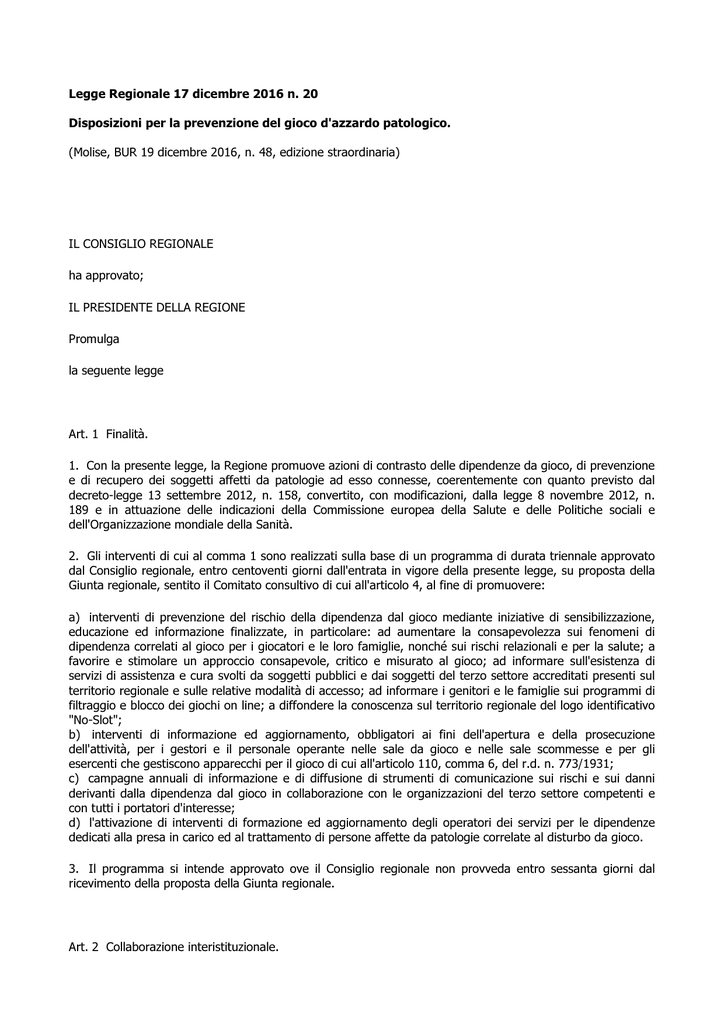 Legge Regionale 17 dicembre 2016 n. 20

Disposizioni per la prevenzione del gioco d'azzardo patologico.

(Molise, BUR 19 dicembre 2016, n. 48, edizione straordinaria)

IL CONSIGLIO REGIONALE

ha approvato;

IL PRESIDENTE DELLA REGIONE

Promulga

la seguente legge

Art. 1 Finalità.

1. Con la presente legge, la Regione promuove azioni di contrasto delle dipendenze da gioco, di prevenzione e di recupero dei soggetti affetti da patologie ad esso connesse, coerentemente con quanto previsto dal decreto-legge 13 settembre 2012, n. 158, convertito, con modificazioni, dalla legge 8 novembre 2012, n. 189 e in attuazione delle indicazioni della Commissione europea della Salute e delle Politiche sociali e dell'Organizzazione mondiale della Sanità.

2. Gli interventi di cui al comma 1 sono realizzati sulla base di un programma di durata triennale approvato dal Consiglio regionale, entro centoventi giorni dall'entrata in vigore della presente legge, su proposta della Giunta regionale, sentito il Comitato consultivo di cui all'articolo 4, al fine di promuovere:

a) interventi di prevenzione del rischio della dipendenza dal gioco mediante iniziative di sensibilizzazione, educazione ed informazione finalizzate, in particolare: ad aumentare la consapevolezza sui fenomeni di dipendenza correlati al gioco per i giocatori e le loro famiglie, nonché sui rischi relazionali e per la salute; a favorire e stimolare un approccio consapevole, critico e misurato al gioco; ad informare sull'esistenza di servizi di assistenza e cura svolti da soggetti pubblici e dai soggetti del terzo settore accreditati presenti sul territorio regionale e sulle relative modalità di accesso; ad informare i genitori e le famiglie sui programmi di filtraggio e blocco dei giochi on line; a diffondere la conoscenza sul territorio regionale del logo identificativo "No-Slot";
b) interventi di informazione ed aggiornamento, obbligatori ai fini dell'apertura e della prosecuzione dell'attività, per i gestori e il personale operante nelle sale da gioco e nelle sale scommesse e per gli esercenti che gestiscono apparecchi per il gioco di cui all'articolo 110, comma 6, del r.d. n. 773/1931;
c) campagne annuali di informazione e di diffusione di strumenti di comunicazione sui rischi e sui danni derivanti dalla dipendenza dal gioco in collaborazione con le organizzazioni del terzo settore competenti e con tutti i portatori d'interesse;
d) l'attivazione di interventi di formazione ed aggiornamento degli operatori dei servizi per le dipendenze dedicati alla presa in carico ed al trattamento di persone affette da patologie correlate al disturbo da gioco.

3. Il programma si intende approvato ove il Consiglio regionale non provveda entro sessanta giorni dal ricevimento della proposta della Giunta regionale.

Art. 2 Collaborazione interistituzionale.